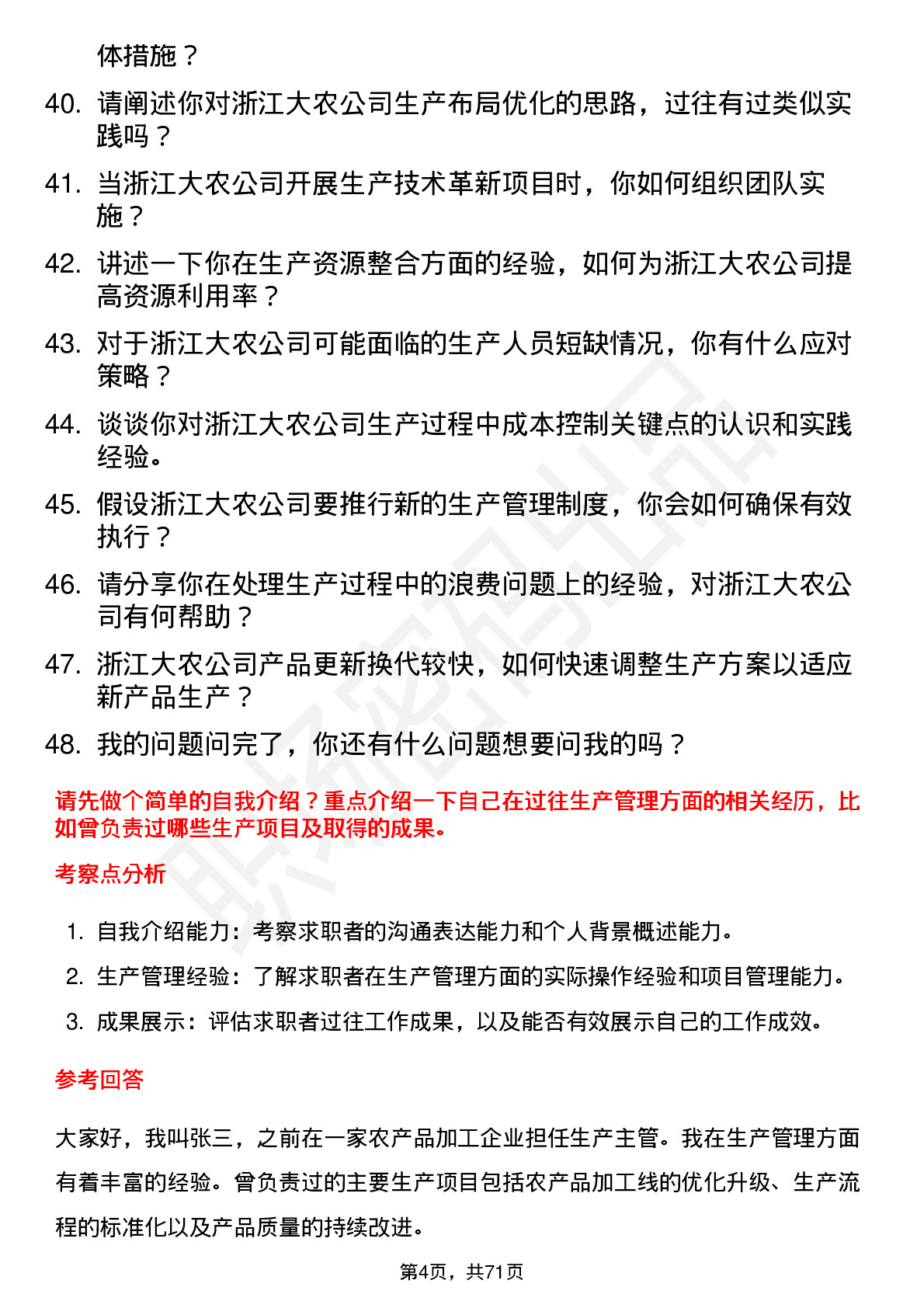 体措施？

40. 请阐述你对浙江大农公司生产布局优化的思路，过往有过类似实践吗？

41. 当浙江大农公司开展生产技术革新项目时，你如何组织团队实施？

42. 讲述一下你在生产资源整合方面的经验，如何为浙江大农公司提高资源利用率？

43. 对于浙江大农公司可能面临的生产人员短缺情况，你有什么应对策略？

44. 谈谈你对浙江大农公司生产过程中成本控制关键点的认识和实践经验。

45. 假设浙江大农公司要推行新的生产管理制度，你会如何确保有效执行？

46. 请分享你在处理生产过程中的浪费问题上的经验，对浙江大农公司有何帮助？

47. 浙江大农公司产品更新换代较快，如何快速调整生产方案以适应新产品生产？

48. 我的问题问完了，你还有什么问题想要问我的吗？

请先做个简单的自我介绍？重点介绍一下自己在过往生产管理方面的相关经历，比如曾负责过哪些生产项目及取得的成果。

考察点分析

1. 自我介绍能力：考察求职者的沟通表达能力和个人背景概述能力。

2. 生产管理经验：了解求职者在生产管理方面的实际操作经验和项目管理能力。

3. 成果展示：评估求职者过往工作成果，以及能否有效展示自己的工作成效。

参考回答

大家好，我叫张三，之前在一家农产品加工企业担任生产主管。我在生产管理方面有着丰富的经验。曾负责过的主要生产项目包括农产品加工线的优化升级、生产流程的标准化以及产品质量的持续改进。

第4页，共71页